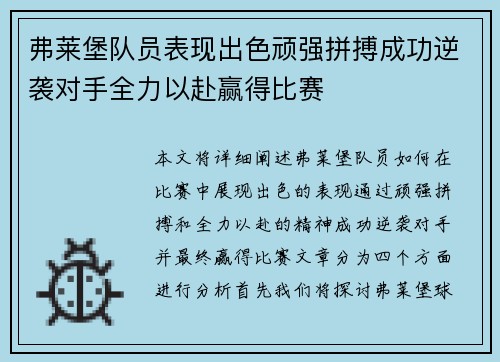 弗莱堡队员表现出色顽强拼搏成功逆袭对手全力以赴赢得比赛

本文将详细阐述弗莱堡队员如何在比赛中展现出色的表现通过顽强拼搏和全力以赴的精神成功逆袭对手并最终赢得比赛文章分为四个方面进行分析首先我们将探讨弗莱堡球